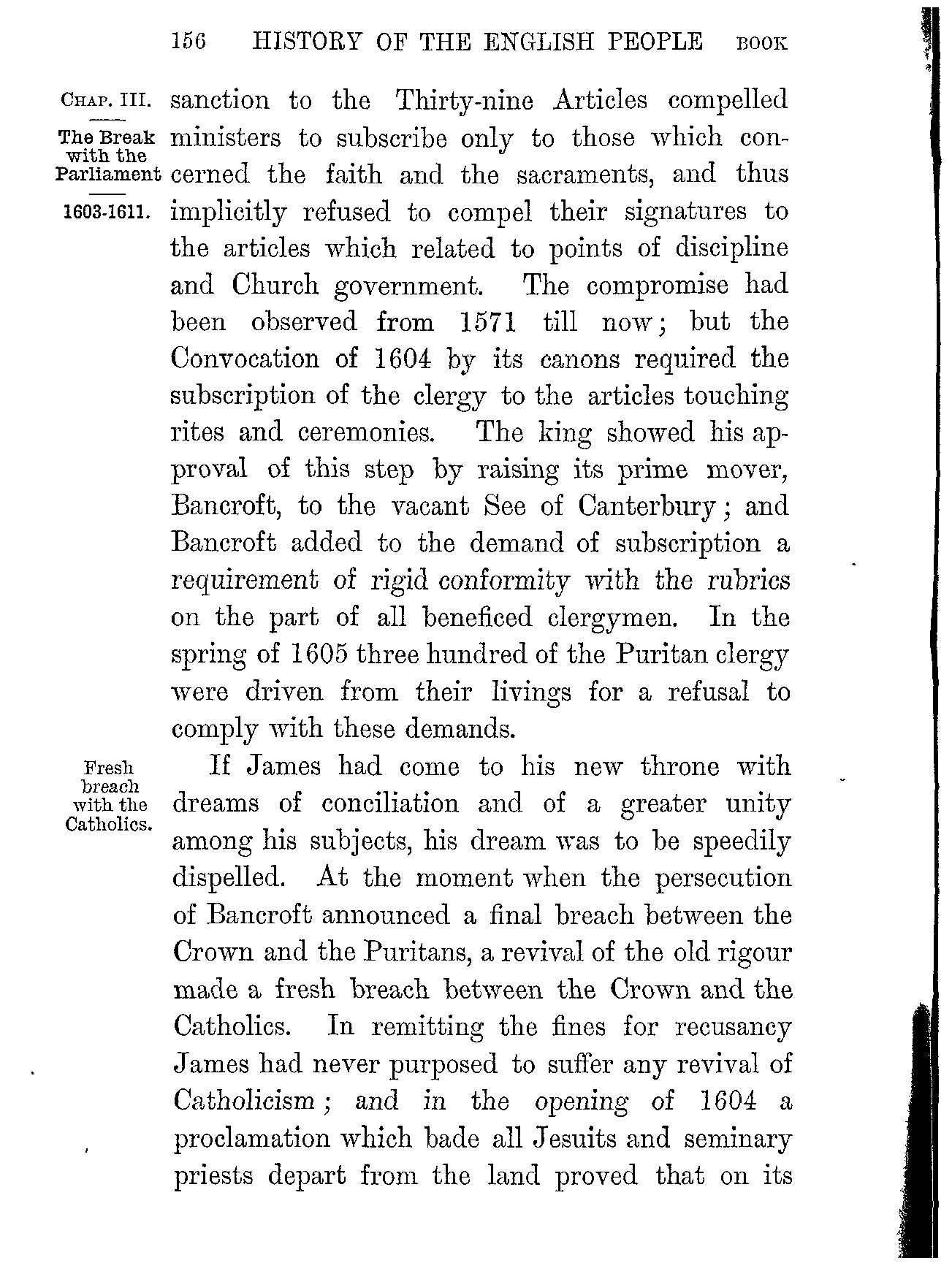 156 HISTORY OF THE ENGLISH PEOPLE BOOK

CHAP. III.

The Break with the Parliament

1603-1611.

sanction to the Thirty-nine Articles compelled ministers to subscribe only to those which concerned the faith and the sacraments, and thus implicitly refused to compel their signatures to the articles which related to points of discipline and Church government. The compromise had been observed from 1571 till now; but the Convocation of 1604 by its canons required the subscription of the clergy to the articles touching rites and ceremonies. The king showed his approval of this step by raising its prime mover, Bancroft, to the vacant See of Canterbury; and Bancroft added to the demand of subscription a requirement of rigid conformity with the rubrics on the part of all beneficed clergymen. In the spring of 1605 three hundred of the Puritan clergy were driven from their livings for a refusal to comply with these demands.

Fresh breach with the Catholics.

If James had come to his new throne with dreams of conciliation and of a greater unity among his subjects, his dream was to be speedily dispelled. At the moment when the persecution of Bancroft announced a final breach between the Crown and the Puritans, a revival of the old rigour made a fresh breach between the Crown and the Catholics. In remitting the fines for recusancy James had never purposed to suffer any revival of Catholicism; and in the opening of 1604 a proclamation which bade all Jesuits and seminary priests depart from the land proved that on its